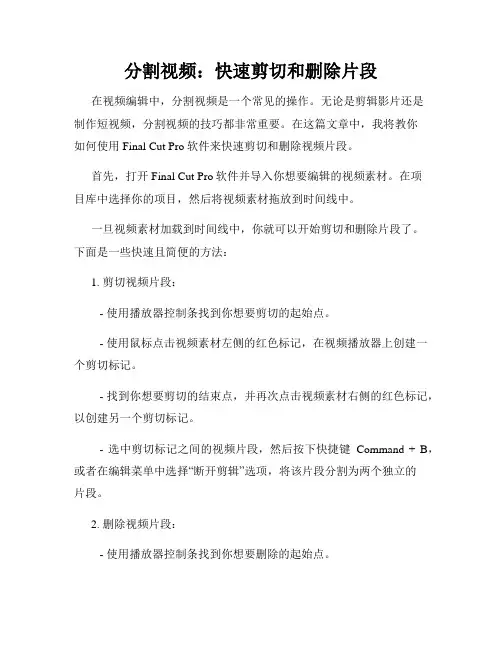 分割视频：快速剪切和删除片段

在视频编辑中，分割视频是一个常见的操作。无论是剪辑影片还是制作短视频，分割视频的技巧都非常重要。在这篇文章中，我将教你如何使用 Final Cut Pro 软件来快速剪切和删除视频片段。

首先，打开 Final Cut Pro 软件并导入你想要编辑的视频素材。在项目库中选择你的项目，然后将视频素材拖放到时间线中。

一旦视频素材加载到时间线中，你就可以开始剪切和删除片段了。下面是一些快速且简便的方法：

1. 剪切视频片段：

- 使用播放器控制条找到你想要剪切的起始点。

- 使用鼠标点击视频素材左侧的红色标记，在视频播放器上创建一个剪切标记。

- 找到你想要剪切的结束点，并再次点击视频素材右侧的红色标记，以创建另一个剪切标记。

- 选中剪切标记之间的视频片段，然后按下快捷键 Command + B，或者在编辑菜单中选择“断开剪辑”选项，将该片段分割为两个独立的片段。

2. 删除视频片段：

- 使用播放器控制条找到你想要删除的起始点。